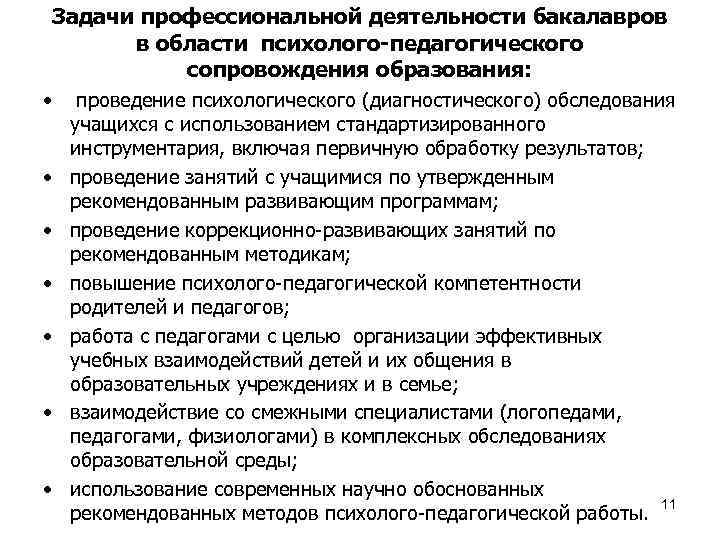 Задачи профессиональной деятельности бакалавров в области психолого-педагогического сопровождения образования:

• проведение психологического (диагностического) обследования учащихся с использованием стандартизированного инструментария, включая первичную обработку результатов;
• проведение занятий с учащимися по утвержденным рекомендованным развивающим программам;
• проведение коррекционно-развивающих занятий по рекомендованным методикам;
• повышение психолого-педагогической компетентности родителей и педагогов;
• работа с педагогами с целью организации эффективных учебных взаимодействий детей и их общения в образовательных учреждениях и в семье;
• взаимодействие со смежными специалистами (логопедами, педагогами, физиологами) в комплексных обследованиях образовательной среды;
• использование современных научно обоснованных рекомендованных методов психолого-педагогической работы.

11